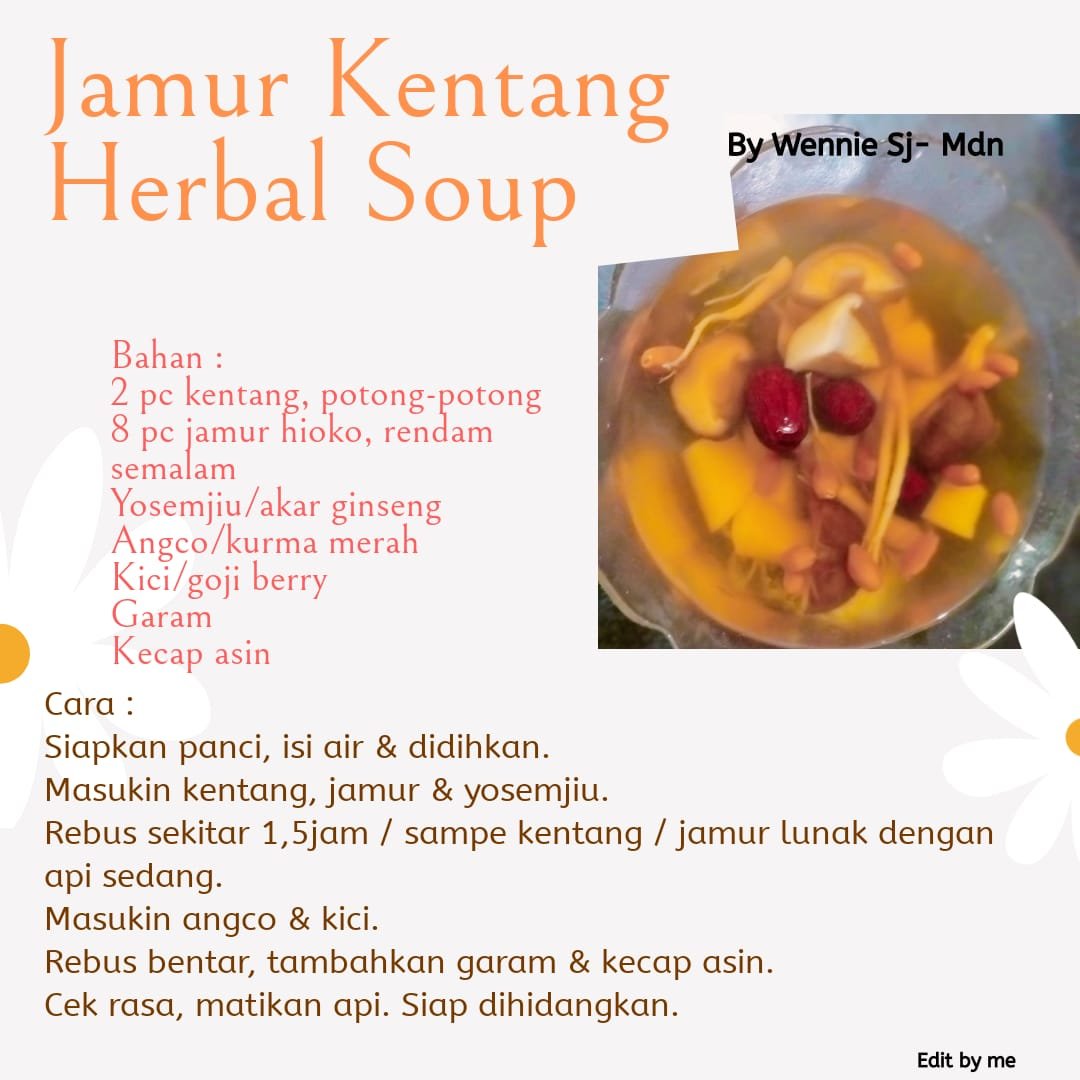 Jamur Kentang Herbal Soup

By Wennie Sj- Mdn

Bahan :
2 pc kentang, potong-potong
8 pc jamur hioko, rendam semalam
Yosemjiu/akar ginseng
Angco/kurma merah
Kici/goji berry
Garam
Kecap asin

Cara :
Siapkan panci, isi air & didihkan.
Masukin kentang, jamur & yosemjiu.
Rebus sekitar 1,5jam / sampe kentang / jamur lunak dengan api sedang.
Masukin angco & kici.
Rebus bentar, tambahkan garam & kecap asin.
Cek rasa, matikan api. Siap dihidangkan.

Edit by me